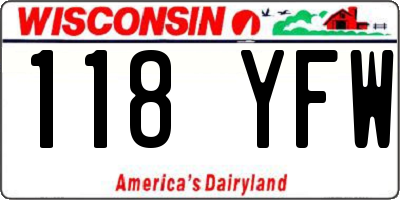 WISCONSIN

118 YFW

America's Dairyland